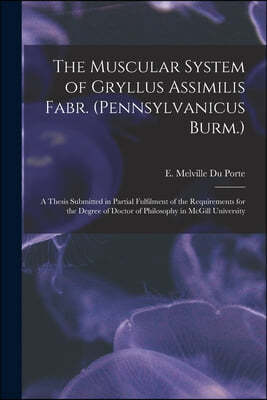 The Muscular System of Gryllus Assimilis Fabr. (Pennsylvanicus Burm.)

E. Melville Du Porte

A Thesis Submitted in Partial Fulfilment of the Requirements for the Degree of Doctor of Philosophy in McGill University